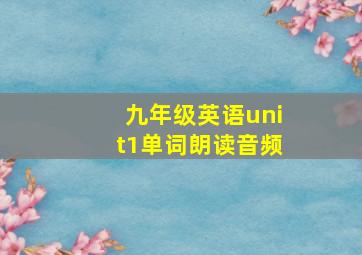 九年级英语unit1单词朗读音频